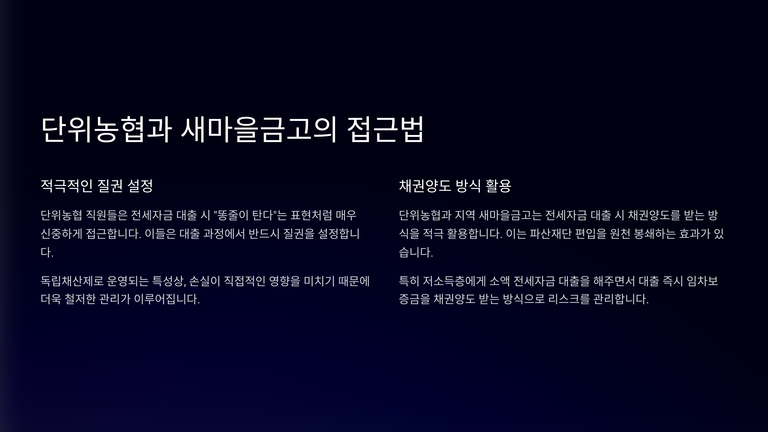 단위농협과 새마을금고의 접근법

적극적인 질권 설정

단위농협 직원들은 전세자금 대출 시 "똥줄이 탄다"는 표현처럼 매우 신중하게 접근합니다. 이들은 대출 과정에서 반드시 질권을 설정합니다.

독립채산제로 운영되는 특성상, 손실이 직접적인 영향을 미치기 때문에 더욱 철저한 관리가 이루어집니다.

채권양도 방식 활용

단위농협과 지역 새마을금고는 전세자금 대출 시 채권양도를 받는 방식을 적극 활용합니다. 이는 파산재단 편입을 원천 봉쇄하는 효과가 있습니다.

특히 저소득층에게 소액 전세자금 대출을 해주면서 대출 즉시 임차보증금을 채권양도 받는 방식으로 리스크를 관리합니다.